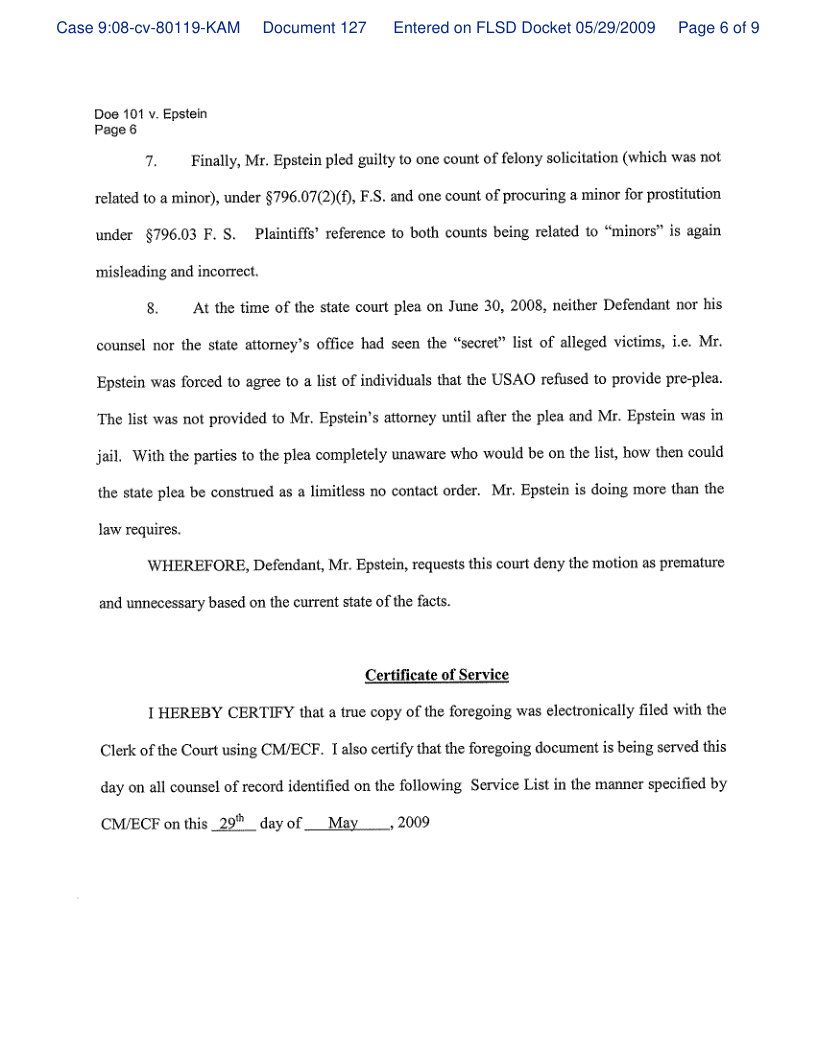 Case 9:08-cv-80119-KAM Document 127 Entered on FLSD Docket 05/29/2009 Page 6 of 9

Doe 101 v. Epstein
Page 6

7. Finally, Mr. Epstein pled guilty to one count of felony solicitation (which was not related to a minor), under §796.07(2)(f), F.S. and one count of procuring a minor for prostitution under §796.03 F. S. Plaintiffs' reference to both counts being related to "minors" is again misleading and incorrect.

8. At the time of the state court plea on June 30, 2008, neither Defendant nor his counsel nor the state attorney's office had seen the "secret" list of alleged victims, i.e. Mr. Epstein was forced to agree to a list of individuals that the USAO refused to provide pre-plea. The list was not provided to Mr. Epstein's attorney until after the plea and Mr. Epstein was in jail. With the parties to the plea completely unaware who would be on the list, how then could the state plea be construed as a limitless no contact order. Mr. Epstein is doing more than the law requires.

WHEREFORE, Defendant, Mr. Epstein, requests this court deny the motion as premature and unnecessary based on the current state of the facts.

Certificate of Service

I HEREBY CERTIFY that a true copy of the foregoing was electronically filed with the Clerk of the Court using CM/ECF. I also certify that the foregoing document is being served this day on all counsel of record identified on the following Service List in the manner specified by CM/ECF on this 29th day of May, 2009